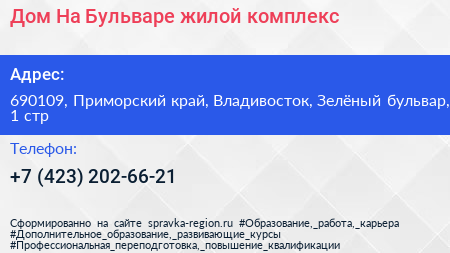 Дом На Бульваре жилой комплекс

Адрес:

690109, Приморский край, Владивосток, Зелёный бульвар, 1 стр

Телефон:

+7 (423) 202-66-21

Сформированно на сайте spravka-region.ru #Образование,_работа,_карьера #Дополнительное_образование,_развивающие_курсы #Профессиональная_переподготовка,_повышение_квалификации